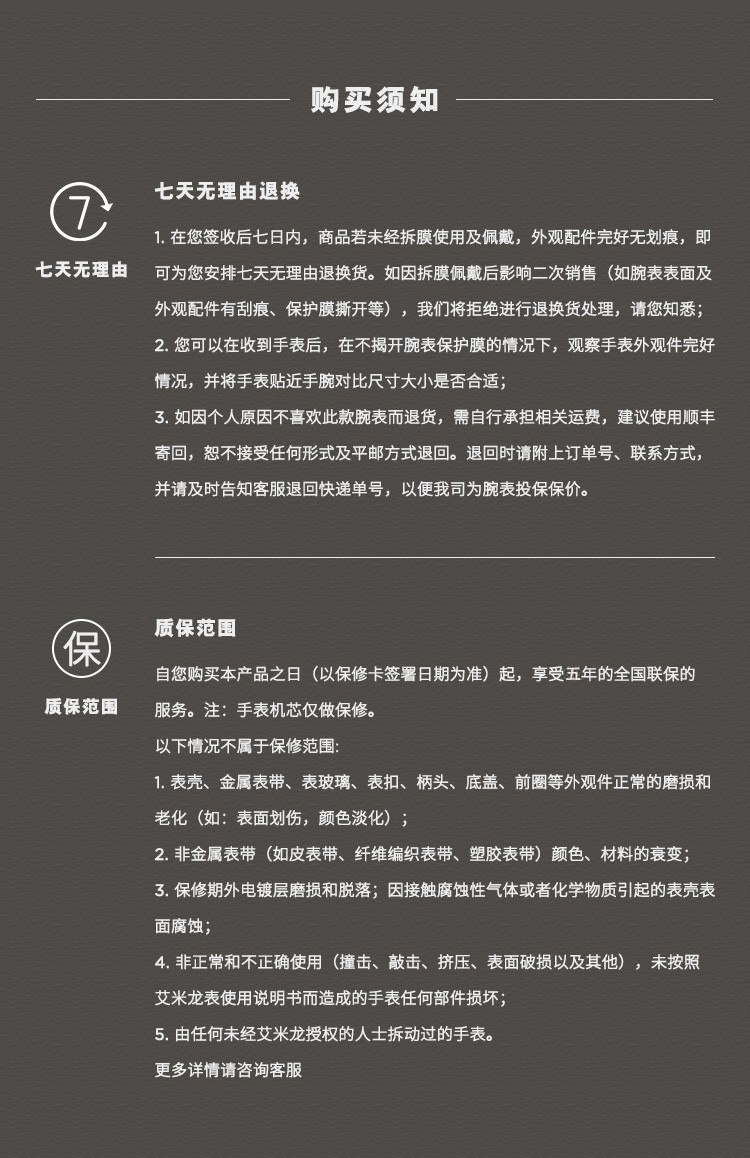 购买须知

7
七天无理由

七天无理由退换

1.在您签收后七日内，商品若未经拆膜使用及佩戴，外观配件完好无划痕，即可为您安排七天无理由退换货。如因拆膜佩戴后影响二次销售（如腕表表面及外观配件有刮痕、保护膜撕开等），我们将拒绝进行退换货处理，请您知悉；
2.您可以在收到手表后，在不揭开腕表保护膜的情况下，观察手表外观件完好情况，并将手表贴近手腕对比尺寸大小是否合适；
3.如因个人原因不喜欢此款腕表而退货，需自行承担相关运费，建议使用顺丰寄回，恕不接受任何形式及平邮方式退回。退回时请附上订单号、联系方式，并请及时告知客服退回快递单号，以便我司为腕表投保保价。

保
质保范围

质保范围

自您购买本产品之日（以保修卡签署日期为准）起，享受五年的全国联保的服务。注：手表机芯仅做保修。
以下情况不属于保修范围:
1.表壳、金属表带、表玻璃、表扣、柄头、底盖、前圈等外观件正常的磨损和老化（如：表面划伤，颜色淡化）；
2.非金属表带（如皮表带、纤维编织表带、塑胶表带）颜色、材料的衰变；
3.保修期外电镀层磨损和脱落；因接触腐蚀性气体或者化学物质引起的表壳表面腐蚀；
4.非正常和不正确使用（撞击、敲击、挤压、表面破损以及其他），未按照艾米龙表使用说明书而造成的手表任何部件损坏；
5.由任何未经艾米龙授权的人士拆动过的手表。
更多详情请咨询客服